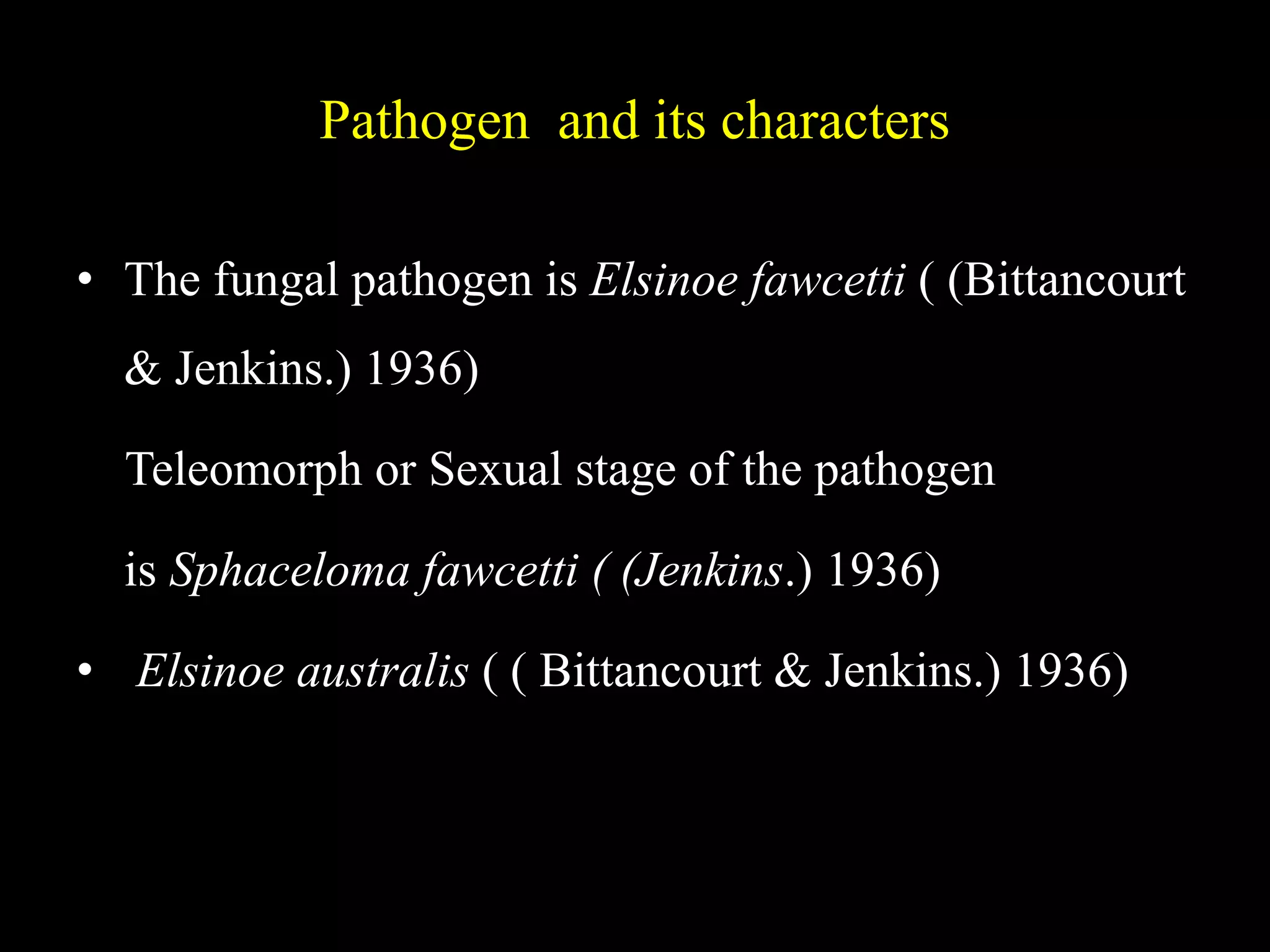 Pathogen  and its characters

• The fungal pathogen is Elsinoe fawcetti ( (Bittancourt & Jenkins.) 1936)

Teleomorph or Sexual stage of the pathogen is Sphaceloma fawcetti ( (Jenkins.) 1936)

• Elsinoe australis ( ( Bittancourt & Jenkins.) 1936)